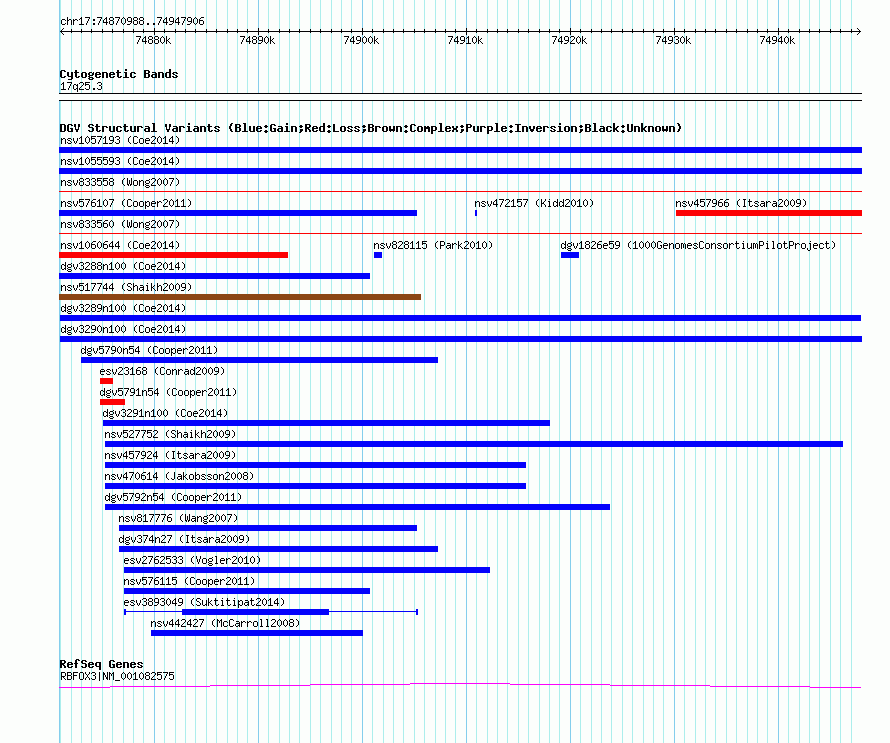 chr17:74870988..74947906

74880k 74890k 74900k 74910k 74920k 74930k 74940k

Cytogenetic Bands
17q25.3

DGV Structural Variants (Blue:Gain;Red:Loss;Brown:Complex;Purple:Inversion;Black:Unknown)
nsv1057193 (Coe2014)
nsv1055593 (Coe2014)
nsv833558 (Wong2007)
nsv576107 (Cooper2011)
nsv472157 (Kidd2010)
nsv457966 (Itsara2009)
nsv833560 (Wong2007)
nsv1060644 (Coe2014)
nsv828115 (Park2010)
dgv1826e59 (1000GenomesConsortiumPilotProject)
dgv3288n100 (Coe2014)
nsv517744 (Shaikh2009)
dgv3289n100 (Coe2014)
dgv3290n100 (Coe2014)
dgv5790n54 (Cooper2011)
esv23168 (Conrad2009)
dgv5791n54 (Cooper2011)
dgv3291n100 (Coe2014)
nsv527752 (Shaikh2009)
nsv457924 (Itsara2009)
nsv470614 (Jakobsson2008)
dgv5792n54 (Cooper2011)
nsv817776 (Wang2007)
dgv374n27 (Itsara2009)
esv2762533 (Vogler2010)
nsv576115 (Cooper2011)
esv3893049 (Suktitipat2014)
nsv442427 (McCarroll2008)

RefSeq Genes
RBFOX3|NM_001082575